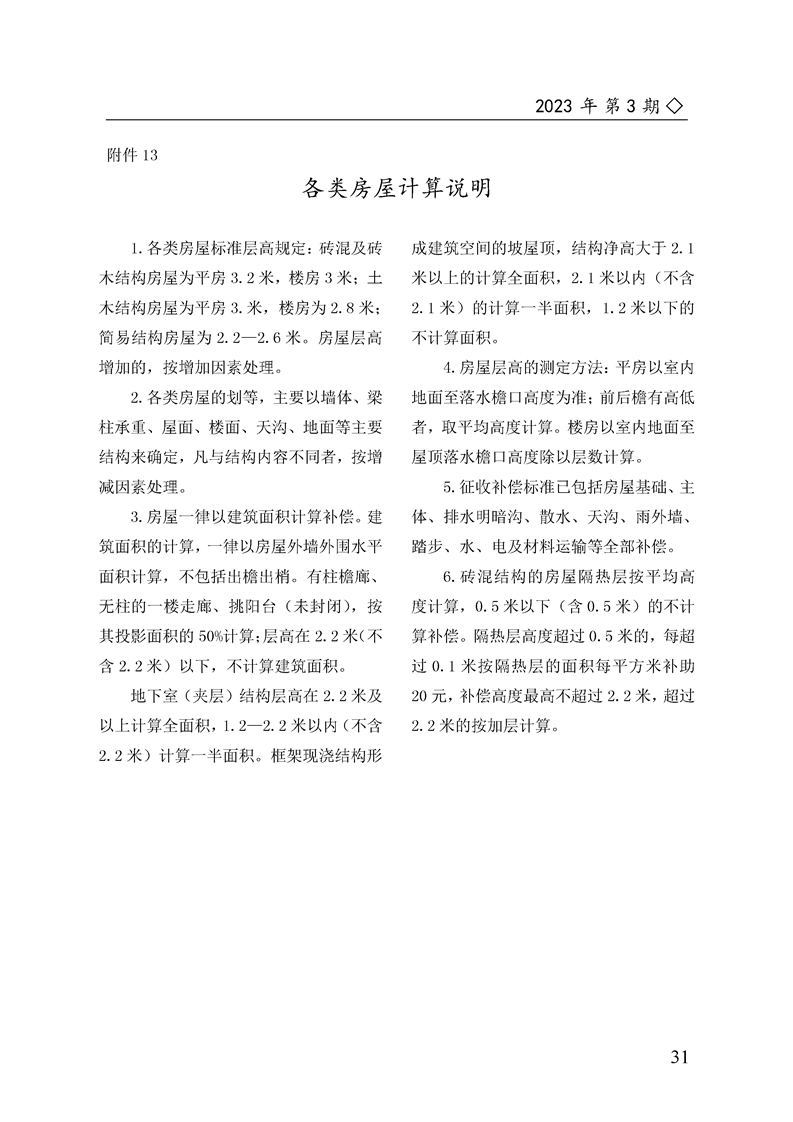 2023年第3期◇

附件13

各类房屋计算说明

1.各类房屋标准层高规定：砖混及砖木结构房屋为平房3.2米，楼房3米；土木结构房屋为平房3.米，楼房为2.8米；简易结构房屋为2.2—2.6米。房屋层高增加的，按增加因素处理。

2.各类房屋的划等，主要以墙体、梁柱承重、屋面、楼面、天沟、地面等主要结构来确定，凡与结构内容不同者，按增减因素处理。

3.房屋一律以建筑面积计算补偿。建筑面积的计算，一律以房屋外墙外围水平面积计算，不包括出檐出梢。有柱檐廊、无柱的一楼走廊、挑阳台（未封闭），按其投影面积的50%计算；层高在2.2米（不含2.2米）以下，不计算建筑面积。

地下室（夹层）结构层高在2.2米及以上计算全面积，1.2—2.2米以内（不含2.2米）计算一半面积。框架现浇结构形成建筑空间的坡屋顶，结构净高大于2.1米以上的计算全面积，2.1米以内（不含2.1米）的计算一半面积，1.2米以下的不计算面积。

4.房屋层高的测定方法：平房以室内地面至落水檐口高度为准；前后檐有高低者，取平均高度计算。楼房以室内地面至屋顶落水檐口高度除以层数计算。

5.征收补偿标准已包括房屋基础、主体、排水明暗沟、散水、天沟、雨外墙、踏步、水、电及材料运输等全部补偿。

6.砖混结构的房屋隔热层按平均高度计算，0.5米以下（含0.5米）的不计算补偿。隔热层高度超过0.5米的，每超过0.1米按隔热层的面积每平方米补助20元，补偿高度最高不超过2.2米，超过2.2米的按加层计算。

31